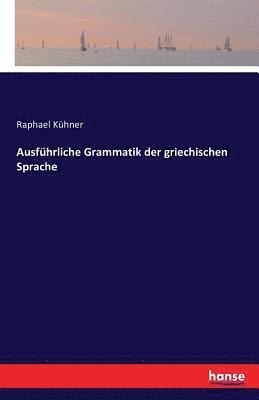 Raphael Kühner

Ausführliche Grammatik der griechischen Sprache

hanse